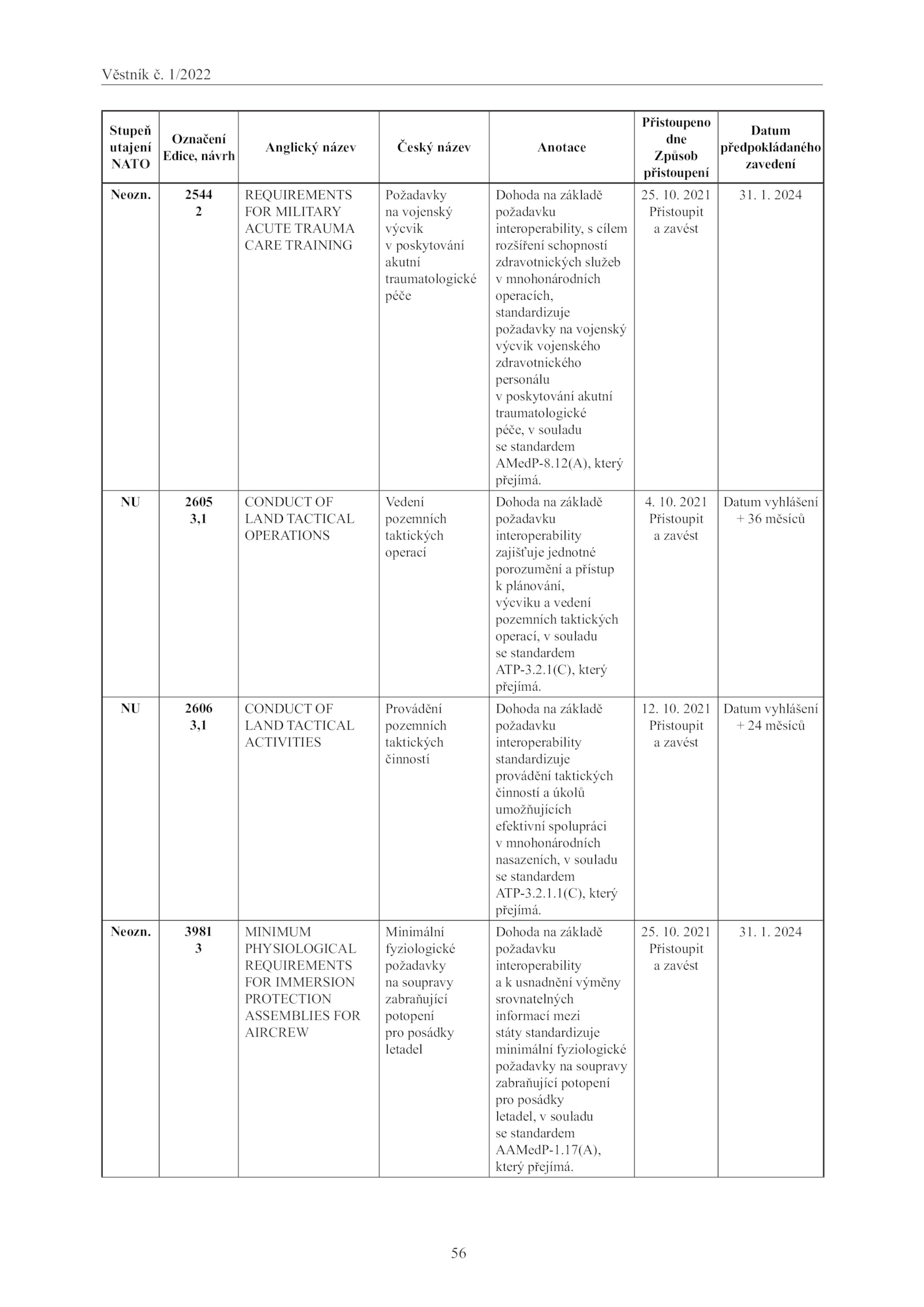 Věstník č. 1/2022

| Stupeň utajení NATO | Označení Edice, návrh | Anglický název | Český název | Anotace | Přistoupeno dne Způsob přistoupení | Datum předpokládaného zavedení |
|---|---|---|---|---|---|---|
| Neozn. | 2544 2 | REQUIREMENTS FOR MILITARY ACUTE TRAUMA CARE TRAINING | Požadavky na vojenský výcvik v poskytování akutní traumatologické péče | Dohoda na základě požadavku interoperability, s cílem rozšíření schopností zdravotnických služeb v mnohonárodních operacích, standardizuje požadavky na vojenský výcvik vojenského zdravotnického personálu v poskytování akutní traumatologické péče, v souladu se standardem AMedP-8.12(A), který přejímá. | 25. 10. 2021 Přistoupit a zavést | 31. 1. 2024 |
| NU | 2605 3,1 | CONDUCT OF LAND TACTICAL OPERATIONS | Vedení pozemních taktických operací | Dohoda na základě požadavku interoperability zajišťuje jednotné porozumění a přístup k plánování, výcviku a vedení pozemních taktických operací, v souladu se standardem ATP-3.2.1(C), který přejímá. | 4. 10. 2021 Přistoupit a zavést | Datum vyhlášení + 36 měsíců |
| NU | 2606 3,1 | CONDUCT OF LAND TACTICAL ACTIVITIES | Provádění pozemních taktických činností | Dohoda na základě požadavku interoperability standardizuje provádění taktických činností a úkolů umožňujících efektivní spolupráci v mnohonárodních nasazeních, v souladu se standardem ATP-3.2.1.1(C), který přejímá. | 12. 10. 2021 Přistoupit a zavést | Datum vyhlášení + 24 měsíců |
| Neozn. | 3981 3 | MINIMUM PHYSIOLOGICAL REQUIREMENTS FOR IMMERSION PROTECTION ASSEMBLIES FOR AIRCREW | Minimální fyziologické požadavky na soupravy zabraňující potopení pro posádky letadel | Dohoda na základě požadavku interoperability a k usnadnění výměny srovnatelných informací mezi státy standardizuje minimální fyziologické požadavky na soupravy zabraňující potopení pro posádky letadel, v souladu se standardem AAMedP-1.17(A), který přejímá. | 25. 10. 2021 Přistoupit a zavést | 31. 1. 2024 |

56